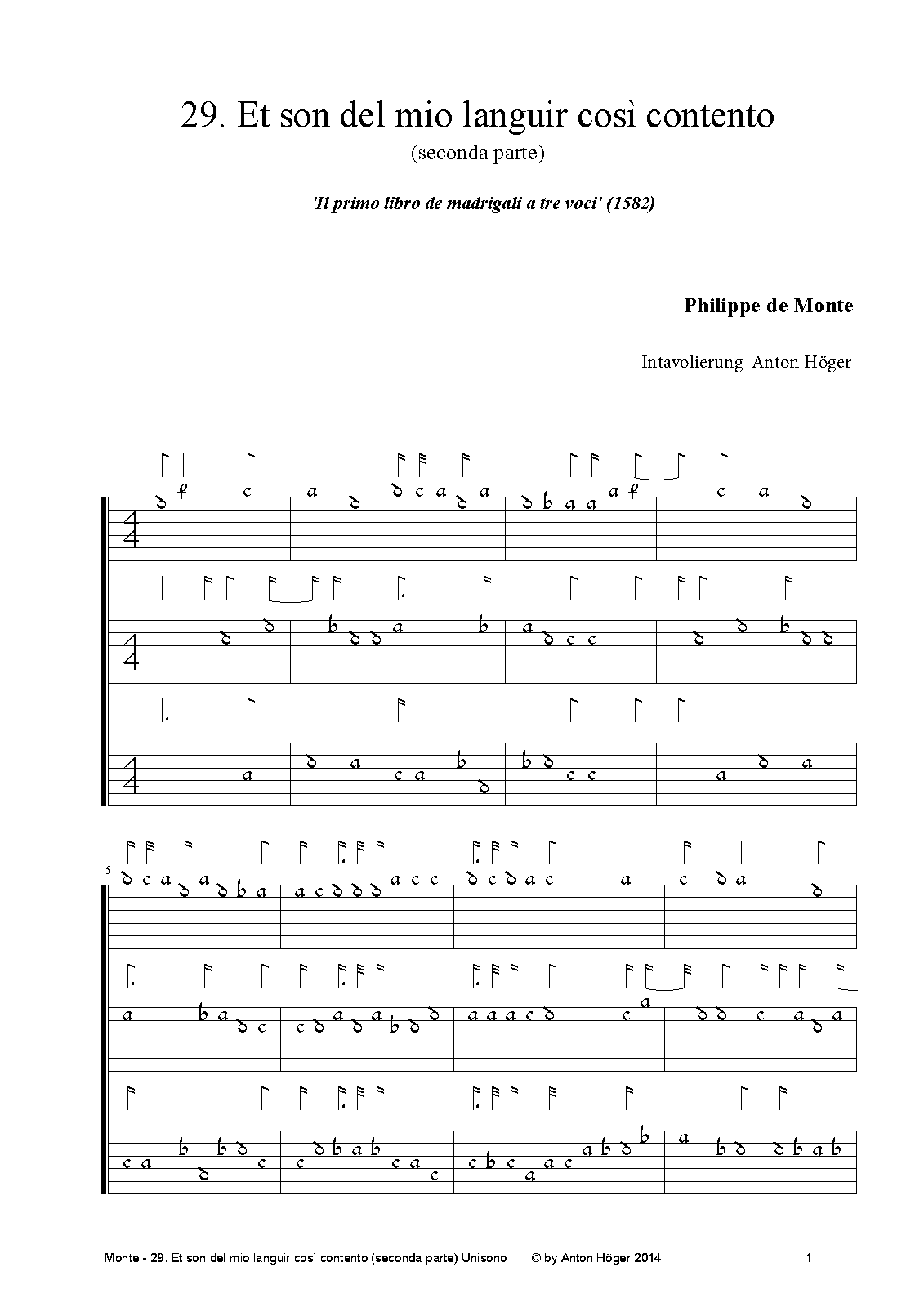 29. Et son del mio languir così contento
(seconda parte)

'Il primo libro de madrigali a tre voci' (1582)

Philippe de Monte

Intavolierung Anton Höger

5

Monte - 29. Et son del mio languir così contento (seconda parte) Unisono © by Anton Höger 2014 1